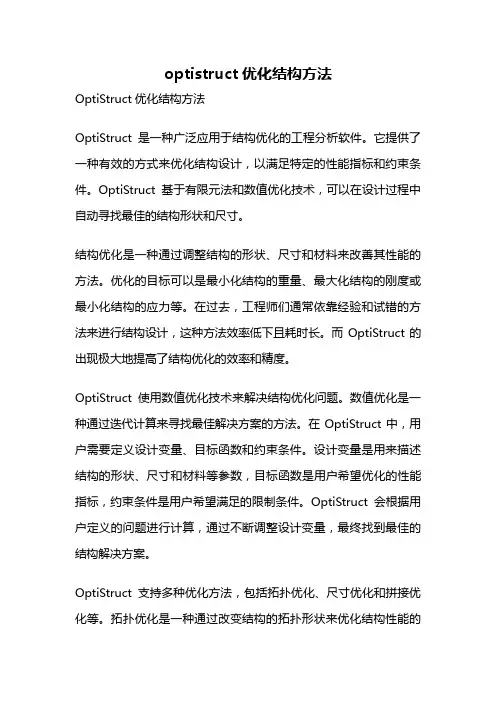 optistruct 优化结构方法

OptiStruct 优化结构方法

OptiStruct 是一种广泛应用于结构优化的工程分析软件。它提供了一种有效的方式来优化结构设计，以满足特定的性能指标和约束条件。OptiStruct 基于有限元法和数值优化技术，可以在设计过程中自动寻找最佳的结构形状和尺寸。

结构优化是一种通过调整结构的形状、尺寸和材料来改善其性能的方法。优化的目标可以是最小化结构的重量、最大化结构的刚度或最小化结构的应力等。在过去，工程师们通常依靠经验和试错的方法来进行结构设计，这种方法效率低下且耗时长。而 OptiStruct 的出现极大地提高了结构优化的效率和精度。

OptiStruct 使用数值优化技术来解决结构优化问题。数值优化是一种通过迭代计算来寻找最佳解决方案的方法。在 OptiStruct 中，用户需要定义设计变量、目标函数和约束条件。设计变量是用来描述结构的形状、尺寸和材料等参数，目标函数是用户希望优化的性能指标，约束条件是用户希望满足的限制条件。OptiStruct 会根据用户定义的问题进行计算，通过不断调整设计变量，最终找到最佳的结构解决方案。

OptiStruct 支持多种优化方法，包括拓扑优化、尺寸优化和拼接优化等。拓扑优化是一种通过改变结构的拓扑形状来优化结构性能的